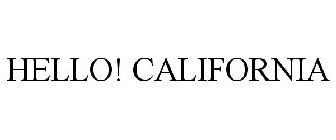 HELLO! CALIFORNIA